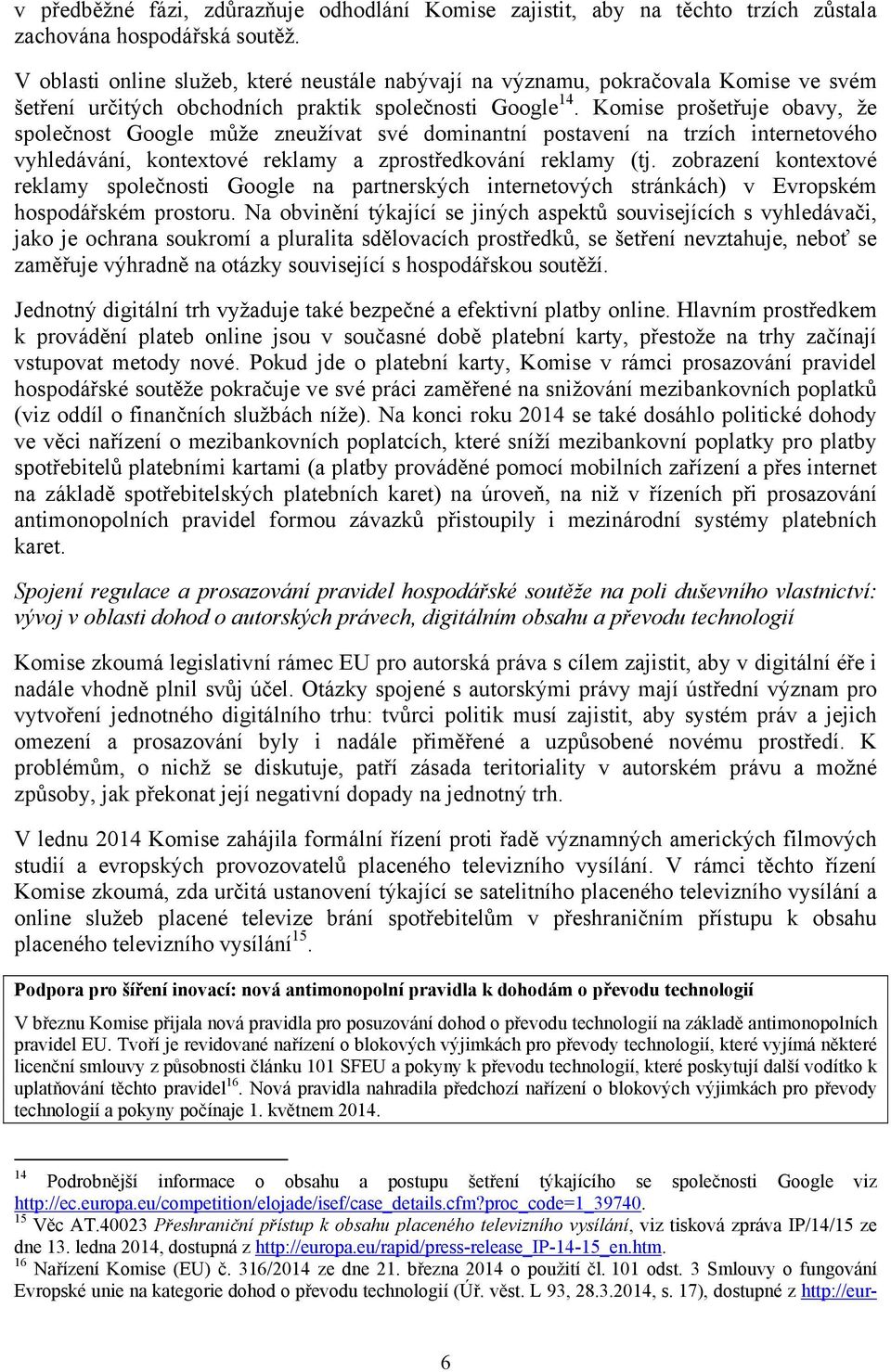 v předběžné fázi, zdůrazňuje odhodlání Komise zajistit, aby na těchto trzích zůstala zachována hospodářská soutěž.

V oblasti online služeb, které neustále nabývají na významu, pokračovala Komise ve svém šetření určitých obchodních praktik společnosti Google$^{14}$. Komise prošetřuje obavy, že společnost Google může zneužívat své dominantní postavení na trzích internetového vyhledávání, kontextové reklamy a zprostředkování reklamy (tj. zobrazení kontextové reklamy společnosti Google na partnerských internetových stránkách) v Evropském hospodářském prostoru. Na obvinění týkající se jiných aspektů souvisejících s vyhledávači, jako je ochrana soukromí a pluralita sdělovacích prostředků, se šetření nevztahuje, neboť se zaměřuje výhradně na otázky související s hospodářskou soutěží.

Jednotný digitální trh vyžaduje také bezpečné a efektivní platby online. Hlavním prostředkem k provádění plateb online jsou v současné době platební karty, přestože na trhy začínají vstupovat metody nové. Pokud jde o platební karty, Komise v rámci prosazování pravidel hospodářské soutěže pokračuje ve své práci zaměřené na snižování mezibankovních poplatků (viz oddíl o finančních službách níže). Na konci roku 2014 se také dosáhlo politické dohody ve věci nařízení o mezibankovních poplatcích, které sníží mezibankovní poplatky pro platby spotřebitelů platebními kartami (a platby prováděné pomocí mobilních zařízení a přes internet na základě spotřebitelských platebních karet) na úroveň, na niž v řízeních při prosazování antimonopolních pravidel formou závazků přistoupily i mezinárodní systémy platebních karet.

Spojení regulace a prosazování pravidel hospodářské soutěže na poli duševního vlastnictví: vývoj v oblasti dohod o autorských právech, digitálním obsahu a převodu technologií

Komise zkoumá legislativní rámec EU pro autorská práva s cílem zajistit, aby v digitální éře i nadále vhodně plnil svůj účel. Otázky spojené s autorskými právy mají ústřední význam pro vytvoření jednotného digitálního trhu: tvůrci politik musí zajistit, aby systém práv a jejich omezení a prosazování byly i nadále přiměřené a uzpůsobené novému prostředí. K problémům, o nichž se diskutuje, patří zásada teritoriality v autorském právu a možné způsoby, jak překonat její negativní dopady na jednotný trh.

V lednu 2014 Komise zahájila formální řízení proti řadě významných amerických filmových studií a evropských provozovatelů placeného televizního vysílání. V rámci těchto řízení Komise zkoumá, zda určitá ustanovení týkající se satelitního placeného televizního vysílání a online služeb placené televize brání spotřebitelům v přeshraničním přístupu k obsahu placeného televizního vysílání$^{15}$.

Podpora pro šíření inovací: nová antimonopolní pravidla k dohodám o převodu technologií

V březnu Komise přijala nová pravidla pro posuzování dohod o převodu technologií na základě antimonopolních pravidel EU. Tvoří je revidované nařízení o blokových výjimkách pro převody technologií, které vyjímá některé licenční smlouvy z působnosti článku 101 SFEU a pokyny k převodu technologií, které poskytují další vodítko k uplatňování těchto pravidel$^{16}$. Nová pravidla nahradila předchozí nařízení o blokových výjimkách pro převody technologií a pokyny počínaje 1. květnem 2014.

$^{14}$ Podrobnější informace o obsahu a postupu šetření týkajícího se společnosti Google viz http://ec.europa.eu/competition/elojade/isef/case_details.cfm?proc_code=1_39740.
$^{15}$ Věc AT.40023 Přeshraniční přístup k obsahu placeného televizního vysílání, viz tisková zpráva IP/14/15 ze dne 13. ledna 2014, dostupná z http://europa.eu/rapid/press-release_IP-14-15_en.htm.
$^{16}$ Nařízení Komise (EU) č. 316/2014 ze dne 21. března 2014 o použití čl. 101 odst. 3 Smlouvy o fungování Evropské unie na kategorie dohod o převodu technologií (Úř. věst. L 93, 28.3.2014, s. 17), dostupné z http://eur-

6